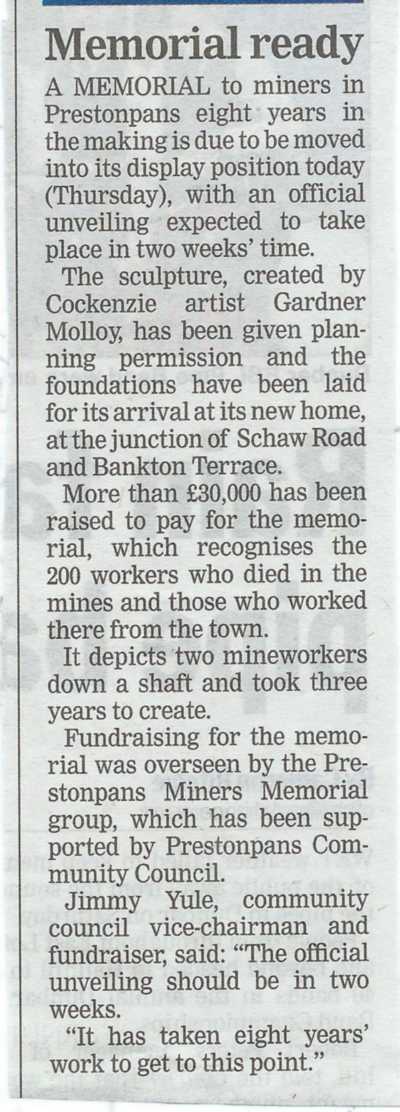 Memorial ready

A MEMORIAL to miners in Prestonpans eight years in the making is due to be moved into its display position today (Thursday), with an official unveiling expected to take place in two weeks' time.

The sculpture, created by Cockenzie artist Gardner Molloy, has been given planning permission and the foundations have been laid for its arrival at its new home, at the junction of Schaw Road and Bankton Terrace.

More than £30,000 has been raised to pay for the memorial, which recognises the 200 workers who died in the mines and those who worked there from the town.

It depicts two mineworkers down a shaft and took three years to create.

Fundraising for the memorial was overseen by the Prestonpans Miners Memorial group, which has been supported by Prestonpans Community Council.

Jimmy Yule, community council vice-chairman and fundraiser, said: "The official unveiling should be in two weeks.

"It has taken eight years' work to get to this point."